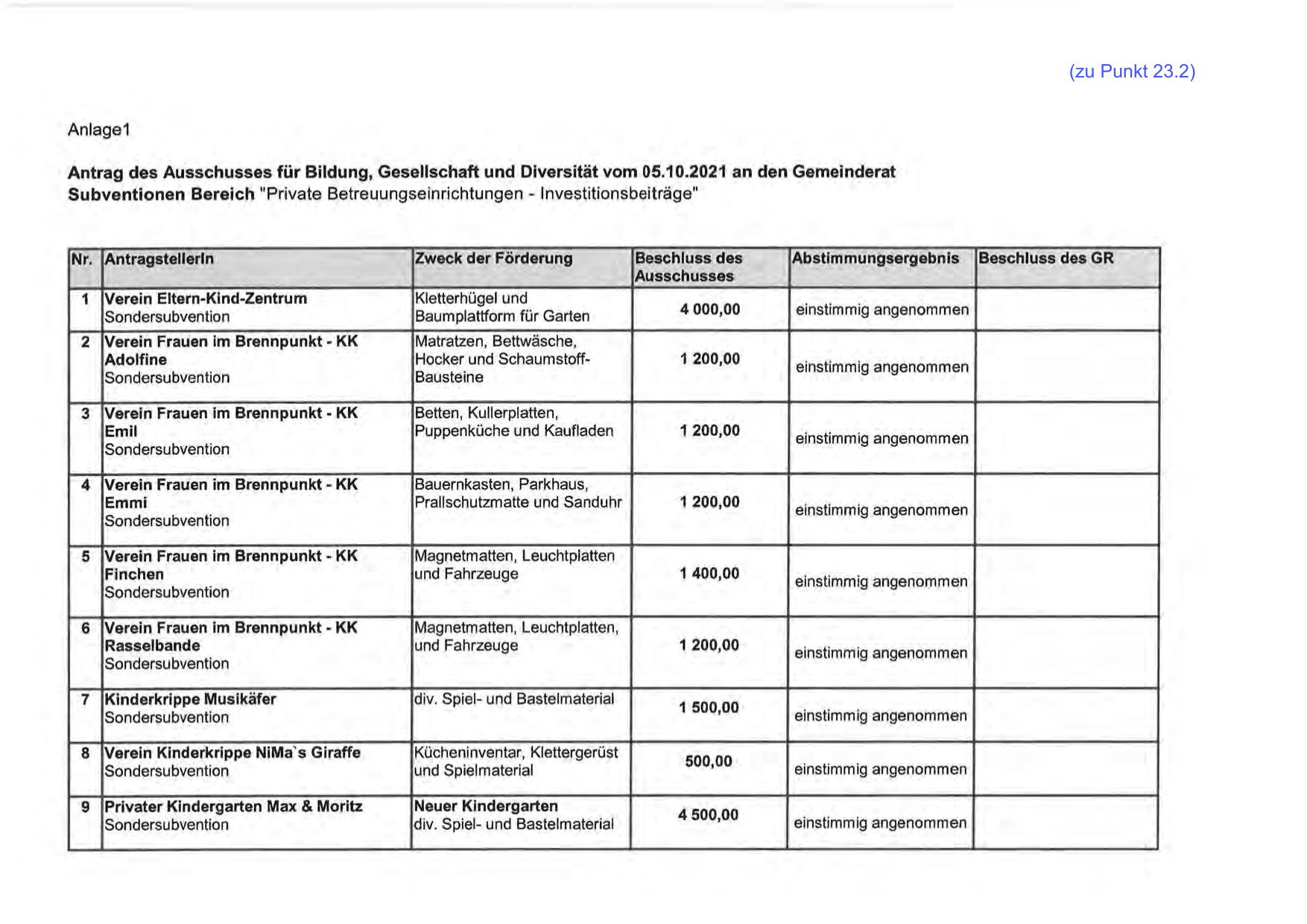 (zu Punkt 23.2)

Anlage1

Antrag des Ausschusses für Bildung, Gesellschaft und Diversität vom 05.10.2021 an den Gemeinderat
Subventionen Bereich "Private Betreuungseinrichtungen - Investitionsbeiträge"

| Nr. | AntragstellerIn | Zweck der Förderung | Beschluss des Ausschusses | Abstimmungsergebnis | Beschluss des GR |
|---|---|---|---|---|---|
| 1 | Verein Eltern-Kind-Zentrum Sondersubvention | Kletterhügel und Baumplattform für Garten | 4 000,00 | einstimmig angenommen | |
| 2 | Verein Frauen im Brennpunkt - KK Adolfine Sondersubvention | Matratzen, Bettwäsche, Hocker und Schaumstoff-Bausteine | 1 200,00 | einstimmig angenommen | |
| 3 | Verein Frauen im Brennpunkt - KK Emil Sondersubvention | Betten, Kullerplatten, Puppenküche und Kaufladen | 1 200,00 | einstimmig angenommen | |
| 4 | Verein Frauen im Brennpunkt - KK Emmi Sondersubvention | Bauernkasten, Parkhaus, Prallschutzmatte und Sanduhr | 1 200,00 | einstimmig angenommen | |
| 5 | Verein Frauen im Brennpunkt - KK Finchen Sondersubvention | Magnetmatten, Leuchtplatten und Fahrzeuge | 1 400,00 | einstimmig angenommen | |
| 6 | Verein Frauen im Brennpunkt - KK Rasselbande Sondersubvention | Magnetmatten, Leuchtplatten, und Fahrzeuge | 1 200,00 | einstimmig angenommen | |
| 7 | Kinderkrippe Musikäfer Sondersubvention | div. Spiel- und Bastelmaterial | 1 500,00 | einstimmig angenommen | |
| 8 | Verein Kinderkrippe NiMa`s Giraffe Sondersubvention | Kücheninventar, Klettergerüst und Spielmaterial | 500,00 | einstimmig angenommen | |
| 9 | Privater Kindergarten Max & Moritz Sondersubvention | Neuer Kindergarten div. Spiel- und Bastelmaterial | 4 500,00 | einstimmig angenommen | |